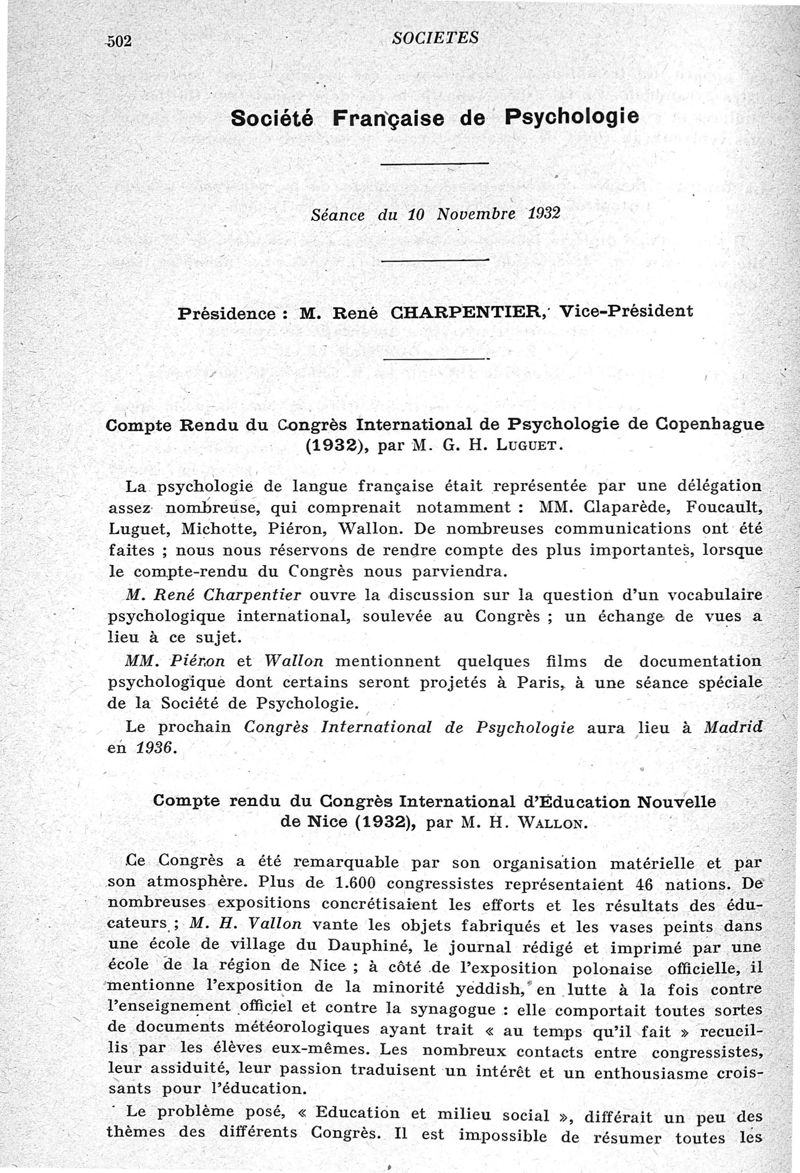 502 SOCIETES

Société Française de Psychologie

Séance du 10 Novembre 1932

Présidence : M. René CHARPENTIER, Vice-Président

Compte Rendu du Congrès International de Psychologie de Copenhague (1932), par M. G. H. LUGUET.

La psychologie de langue française était représentée par une délégation assez nombreuse, qui comprenait notamment : MM. Claparède, Foucault, Luguet, Michotte, Piéron, Wallon. De nombreuses communications ont été faites ; nous nous réservons de rendre compte des plus importantes, lorsque le compte-rendu du Congrès nous parviendra.

M. René Charpentier ouvre la discussion sur la question d'un vocabulaire psychologique international, soulevée au Congrès ; un échange de vues a lieu à ce sujet.

MM. Piéron et Wallon mentionnent quelques films de documentation psychologique dont certains seront projetés à Paris, à une séance spéciale de la Société de Psychologie.

Le prochain Congrès International de Psychologie aura lieu à Madrid en 1936.

Compte rendu du Congrès International d'Education Nouvelle de Nice (1932), par M. H. WALLON.

Ce Congrès a été remarquable par son organisation matérielle et par son atmosphère. Plus de 1.600 congressistes représentaient 46 nations. De nombreuses expositions concrétisaient les efforts et les résultats des éducateurs ; M. H. Vallon vante les objets fabriqués et les vases peints dans une école de village du Dauphiné, le journal rédigé et imprimé par une école de la région de Nice ; à côté de l'exposition polonaise officielle, il mentionne l'exposition de la minorité yeddish, en lutte à la fois contre l'enseignement officiel et contre la synagogue : elle comportait toutes sortes de documents météorologiques ayant trait « au temps qu'il fait » recueillis par les élèves eux-mêmes. Les nombreux contacts entre congressistes, leur assiduité, leur passion traduisent un intérêt et un enthousiasme croissants pour l'éducation.

Le problème posé, « Education et milieu social », différait un peu des thèmes des différents Congrès. Il est impossible de résumer toutes les